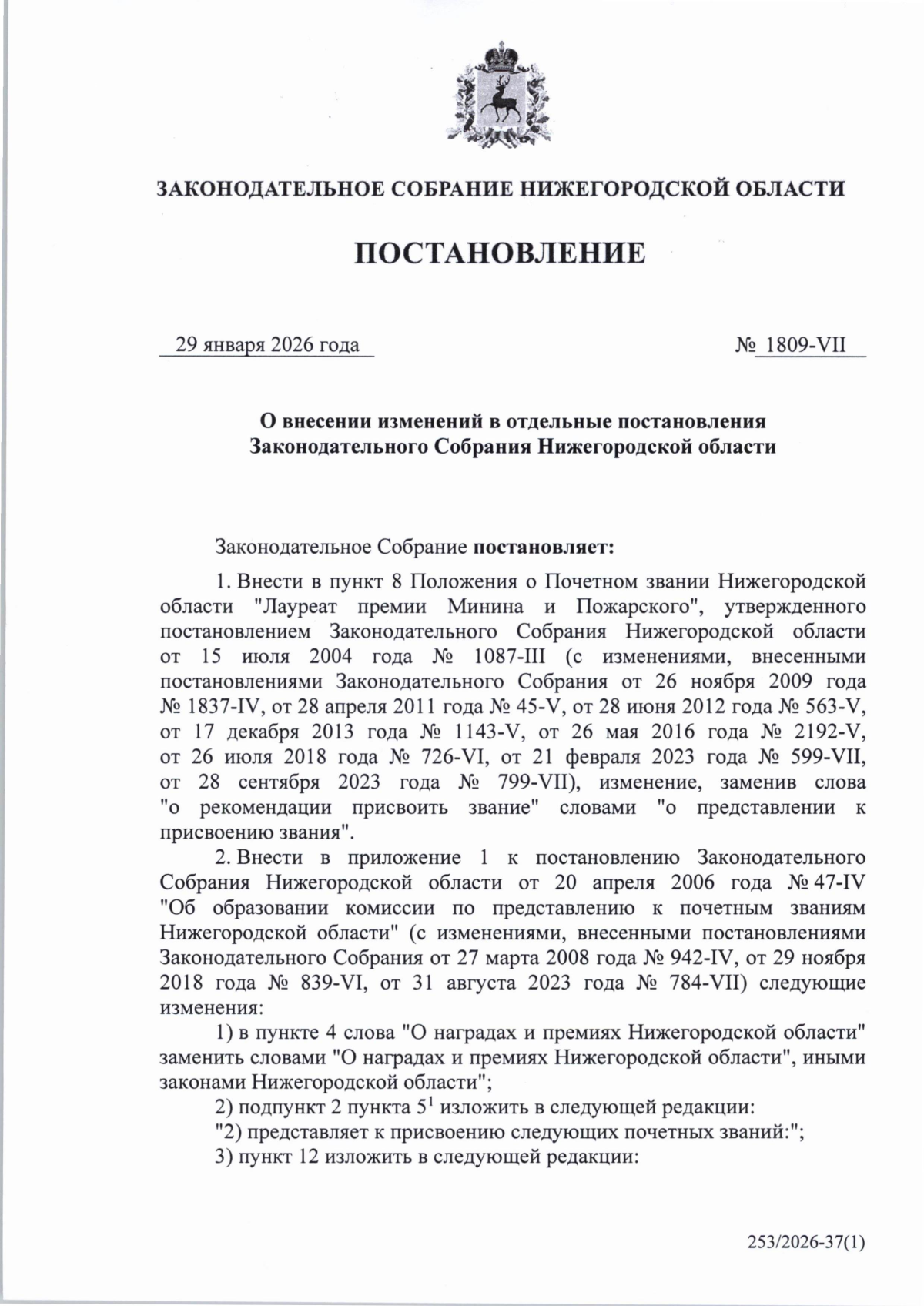 ЗАКОНОДАТЕЛЬНОЕ СОБРАНИЕ НИЖЕГОРОДСКОЙ ОБЛАСТИ

ПОСТАНОВЛЕНИЕ

29 января 2026 года

№ 1809-VII

О внесении изменений в отдельные постановления Законодательного Собрания Нижегородской области

Законодательное Собрание постановляет:

1. Внести в пункт 8 Положения о Почетном звании Нижегородской области "Лауреат премии Минина и Пожарского", утвержденного постановлением Законодательного Собрания Нижегородской области от 15 июля 2004 года № 1087-III (с изменениями, внесенными постановлениями Законодательного Собрания от 26 ноября 2009 года № 1837-IV, от 28 апреля 2011 года № 45-V, от 28 июня 2012 года № 563-V, от 17 декабря 2013 года № 1143-V, от 26 мая 2016 года № 2192-V, от 26 июля 2018 года № 726-VI, от 21 февраля 2023 года № 599-VII, от 28 сентября 2023 года № 799-VII), изменение, заменив слова "о рекомендации присвоить звание" словами "о представлении к присвоению звания".

2. Внести в приложение 1 к постановлению Законодательного Собрания Нижегородской области от 20 апреля 2006 года № 47-IV "Об образовании комиссии по представлению к почетным званиям Нижегородской области" (с изменениями, внесенными постановлениями Законодательного Собрания от 27 марта 2008 года № 942-IV, от 29 ноября 2018 года № 839-VI, от 31 августа 2023 года № 784-VII) следующие изменения:

1) в пункте 4 слова "О наградах и премиях Нижегородской области" заменить словами "О наградах и премиях Нижегородской области", иными законами Нижегородской области";

2) подпункт 2 пункта $5^1$ изложить в следующей редакции:

"2) представляет к присвоению следующих почетных званий:";

3) пункт 12 изложить в следующей редакции:

253/2026-37(1)